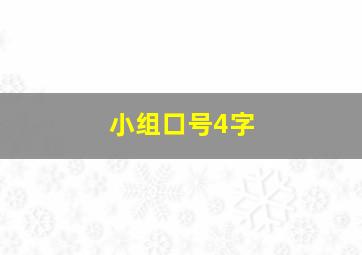 小组口号4字